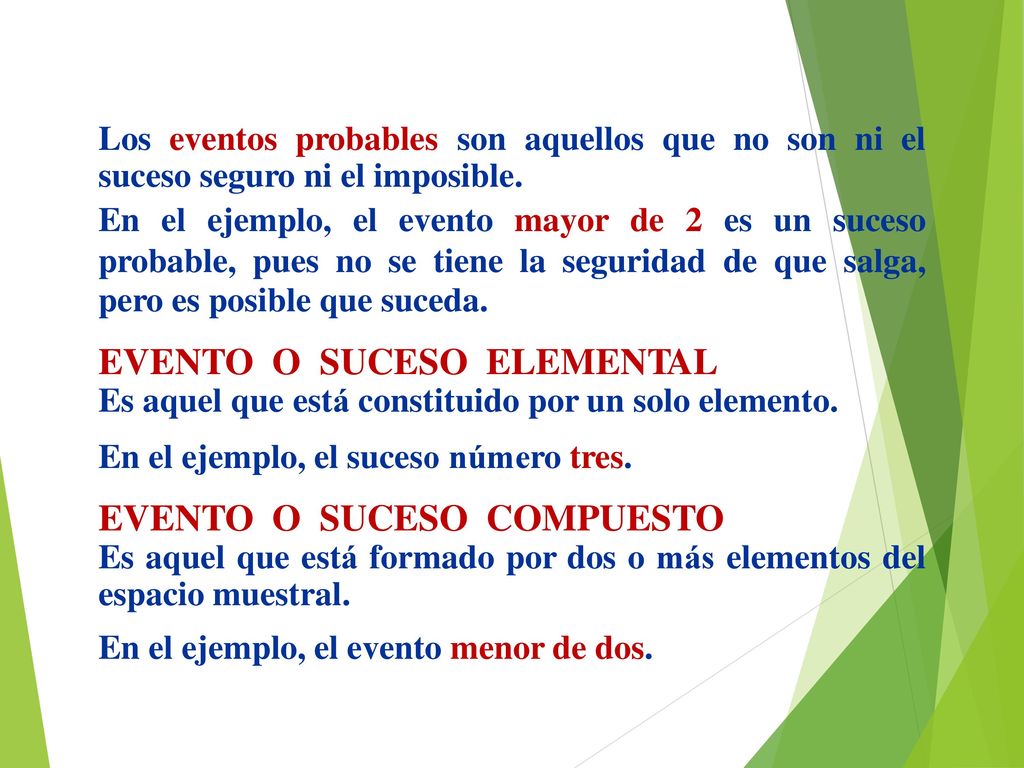 Los eventos probables son aquellos que no son ni el suceso seguro ni el imposible.

En el ejemplo, el evento mayor de 2 es un suceso probable, pues no se tiene la seguridad de que salga, pero es posible que suceda.

EVENTO O SUCESO ELEMENTAL
Es aquel que está constituido por un solo elemento.

En el ejemplo, el suceso número tres.

EVENTO O SUCESO COMPUESTO
Es aquel que está formado por dos o más elementos del espacio muestral.

En el ejemplo, el evento menor de dos.